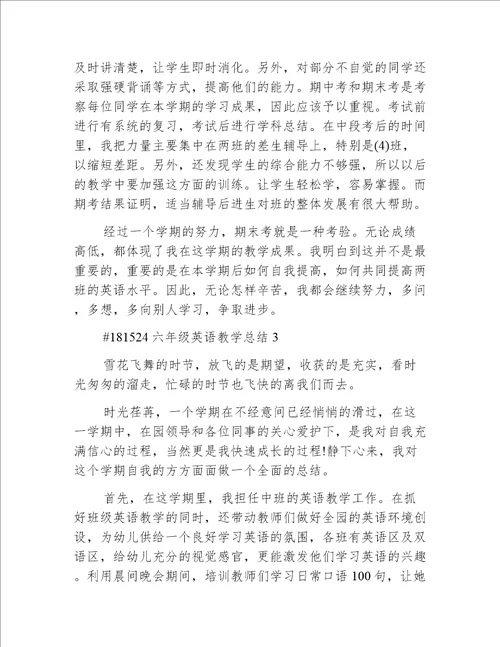 及时讲清楚，让学生即时消化。另外，对部分不自觉的同学还采取强硬背诵等方式，提高他们的能力。期中考和期末考是考察每位同学在本学期的学习成果，因此应该予以重视。考试前进行有系统的复习，考试后进行学科总结。在中段考后的时间里，我把力量主要集中在两班的差生辅导上，特别是(4)班，以缩短差距。另外，还发现学生的综合能力不够强，所以以后的教学中要加强这方面的训练。让学生轻松学，容易掌握。而期考结果证明，适当辅导后进生对班的整体发展有很大帮助。

经过一个学期的努力，期末考就是一种考验。无论成绩高低，都体现了我在这学期的教学成果。我明白到这并不是最重要的，重要的是在本学期后如何自我提高，如何共同提高两班的英语水平。因此，无论怎样辛苦，我都会继续努力，多问，多想，多向别人学习，争取进步。

#181524 六年级英语教学总结 3

雪花飞舞的时节，放飞的是期望，收获的是充实，看时光匆匆的溜走，忙碌的时节也飞快的离我们而去。

时光荏苒，一个学期在不经意间已经悄悄的滑过，在这一学期中，在园领导和各位同事的关心爱护下，是我对自我充满信心的过程，当然更是我快速成长的过程!静下心来，我对这个学期自我的方方面面做一个全面的总结。

首先，在这学期里，我担任中班的英语教学工作。在抓好班级英语教学的同时，还带动教师们做好全园的英语环境创设，为幼儿供给一个良好学习英语的氛围，各班有英语区及双语区，给幼儿充分的视觉感官，更能激发他们学习英语的兴趣。利用晨间晚会期间，培训教师们学习日常口语 100 句，让她